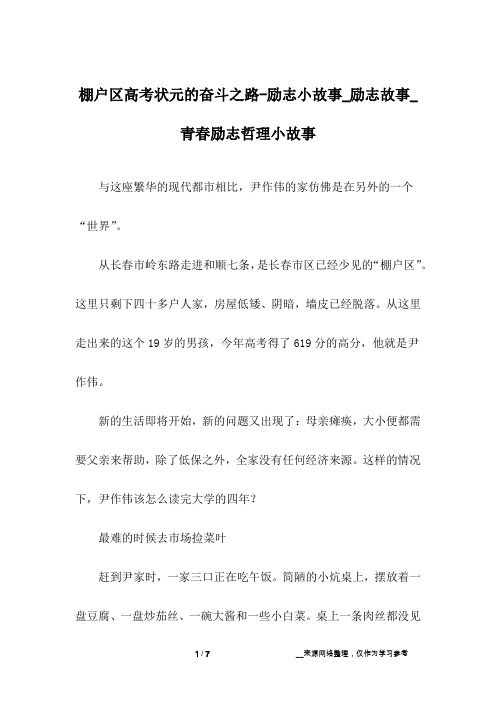 棚户区高考状元的奋斗之路-励志小故事_励志故事_青春励志哲理小故事

与这座繁华的现代都市相比，尹作伟的家仿佛是在另外的一个“世界”。

从长春市岭东路走进和顺七条，是长春市区已经少见的“棚户区”。这里只剩下四十多户人家，房屋低矮、阴暗，墙皮已经脱落。从这里走出来的这个19岁的男孩，今年高考得了619分的高分，他就是尹作伟。

新的生活即将开始，新的问题又出现了：母亲瘫痪，大小便都需要父亲来帮助，除了低保之外，全家没有任何经济来源。这样的情况下，尹作伟该怎么读完大学的四年？

最难的时候去市场捡菜叶

赶到尹家时，一家三口正在吃午饭。简陋的小炕桌上，摆放着一盘豆腐、一盘炒茄丝、一碗大酱和一些小白菜。桌上一条肉丝都没见

1 / 7

__来源网络整理，仅作为学习参考